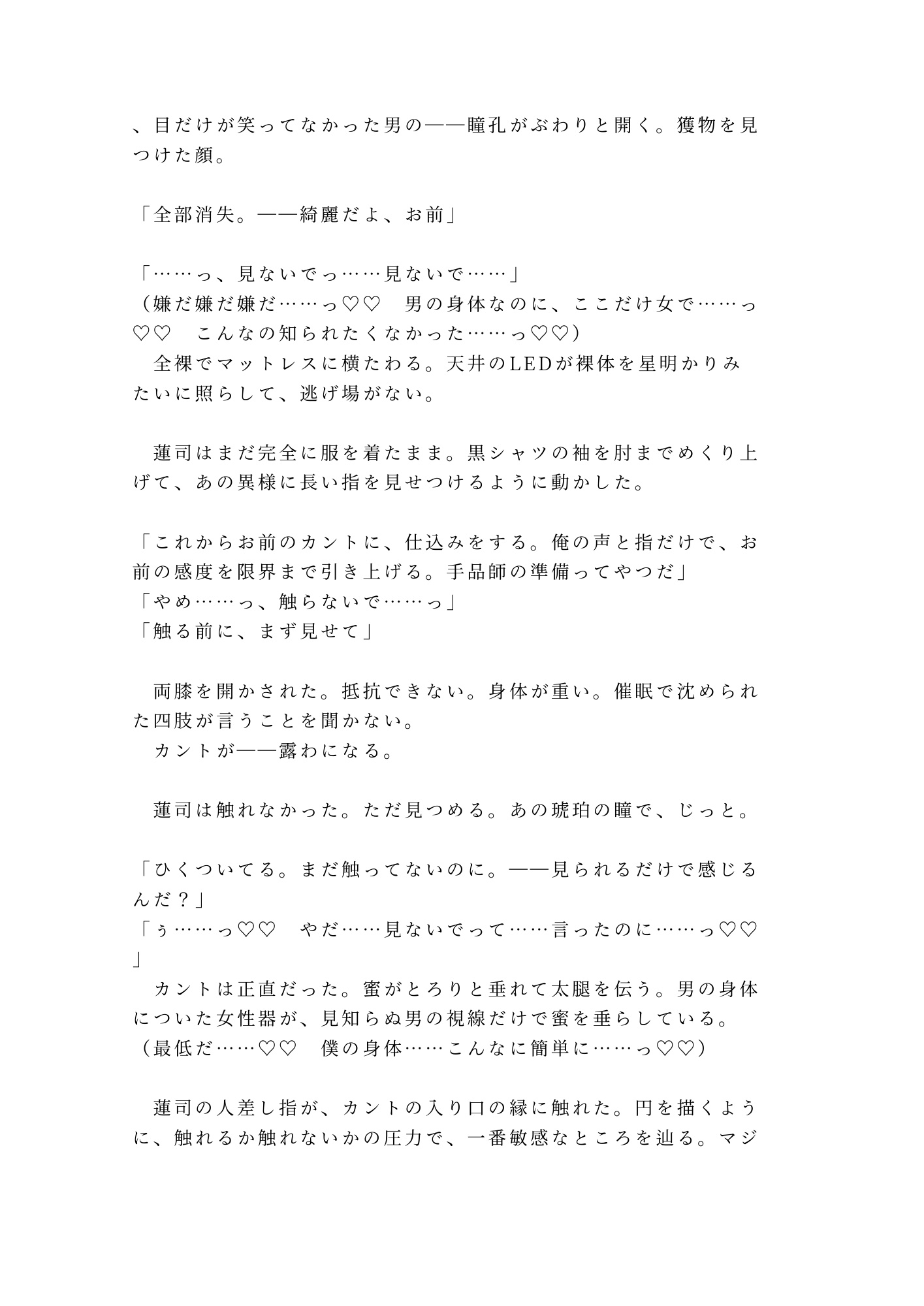 、目だけが笑ってなかった男の——瞳孔がぶわりと開く。獲物を見つけた顔。

「全部消失。——綺麗だよ、お前」

「……っ、見ないでっ……見ないで……」
（嫌だ嫌だ嫌だ……っ♡♡　男の身体なのに、ここだけ女で……っ♡♡　こんなの知られたくなかった……っ♡♡）
　全裸でマットレスに横たわる。天井のLEDが裸体を星明かりみたいに照らして、逃げ場がない。

　蓮司はまだ完全に服を着たまま。黒シャツの袖を肘までめくり上げて、あの異様に長い指を見せつけるように動かした。

「これからお前のカントに、仕込みをする。俺の声と指だけで、お前の感度を限界まで引き上げる。手品師の準備ってやつだ」
「やめ……っ、触らないで……っ」
「触る前に、まず見せて」

　両膝を開かされた。抵抗できない。身体が重い。催眠で沈められた四肢が言うことを聞かない。
　カントが——露わになる。

　蓮司は触れなかった。ただ見つめる。あの琥珀の瞳で、じっと。

「ひくついてる。まだ触ってないのに。——見られるだけで感じるんだ？」
「ぅ……っ♡♡　やだ……見ないでって……言ったのに……っ♡♡」
　カントは正直だった。蜜がとろりと垂れて太腿を伝う。男の身体についた女性器が、見知らぬ男の視線だけで蜜を垂らしている。
（最低だ……♡♡　僕の身体……こんなに簡単に……っ♡♡）

　蓮司の人差し指が、カントの入り口の縁に触れた。円を描くように、触れるか触れないかの圧力で、一番敏感なところを辿る。マジ